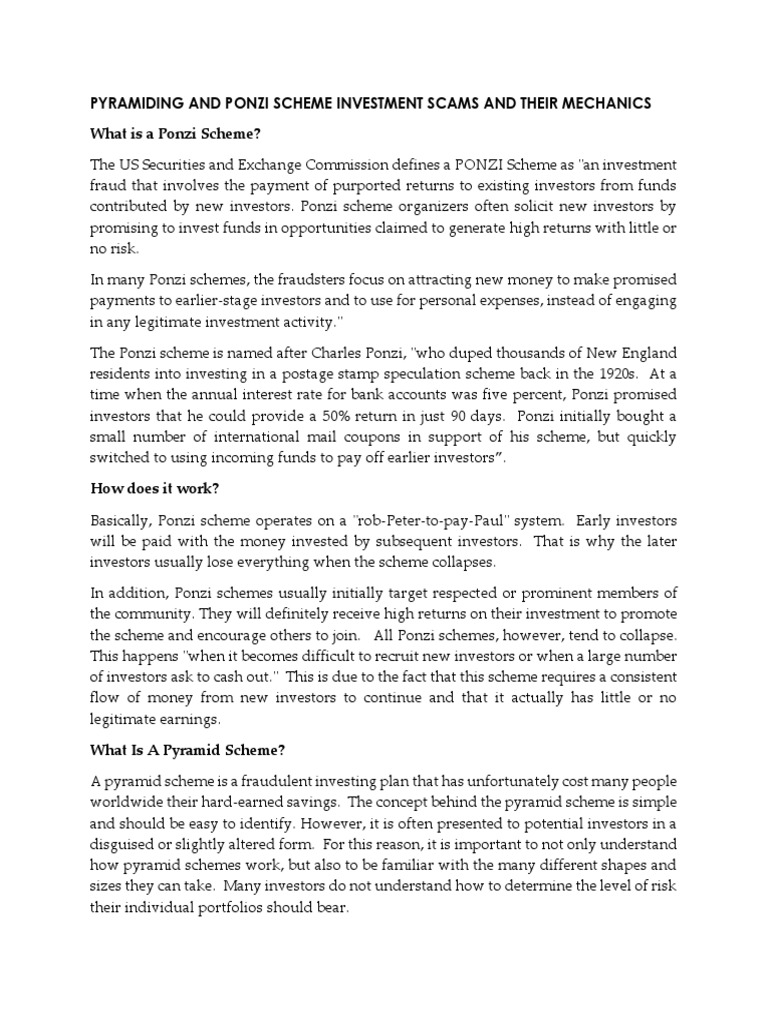 PYRAMIDING AND PONZI SCHEME INVESTMENT SCAMS AND THEIR MECHANICS

What is a Ponzi Scheme?

The US Securities and Exchange Commission defines a PONZI Scheme as "an investment fraud that involves the payment of purported returns to existing investors from funds contributed by new investors. Ponzi scheme organizers often solicit new investors by promising to invest funds in opportunities claimed to generate high returns with little or no risk.

In many Ponzi schemes, the fraudsters focus on attracting new money to make promised payments to earlier-stage investors and to use for personal expenses, instead of engaging in any legitimate investment activity."

The Ponzi scheme is named after Charles Ponzi, "who duped thousands of New England residents into investing in a postage stamp speculation scheme back in the 1920s. At a time when the annual interest rate for bank accounts was five percent, Ponzi promised investors that he could provide a 50% return in just 90 days. Ponzi initially bought a small number of international mail coupons in support of his scheme, but quickly switched to using incoming funds to pay off earlier investors".

How does it work?

Basically, Ponzi scheme operates on a "rob-Peter-to-pay-Paul" system. Early investors will be paid with the money invested by subsequent investors. That is why the later investors usually lose everything when the scheme collapses.

In addition, Ponzi schemes usually initially target respected or prominent members of the community. They will definitely receive high returns on their investment to promote the scheme and encourage others to join. All Ponzi schemes, however, tend to collapse. This happens "when it becomes difficult to recruit new investors or when a large number of investors ask to cash out." This is due to the fact that this scheme requires a consistent flow of money from new investors to continue and that it actually has little or no legitimate earnings.

What Is A Pyramid Scheme?

A pyramid scheme is a fraudulent investing plan that has unfortunately cost many people worldwide their hard-earned savings. The concept behind the pyramid scheme is simple and should be easy to identify. However, it is often presented to potential investors in a disguised or slightly altered form. For this reason, it is important to not only understand how pyramid schemes work, but also to be familiar with the many different shapes and sizes they can take. Many investors do not understand how to determine the level of risk their individual portfolios should bear.